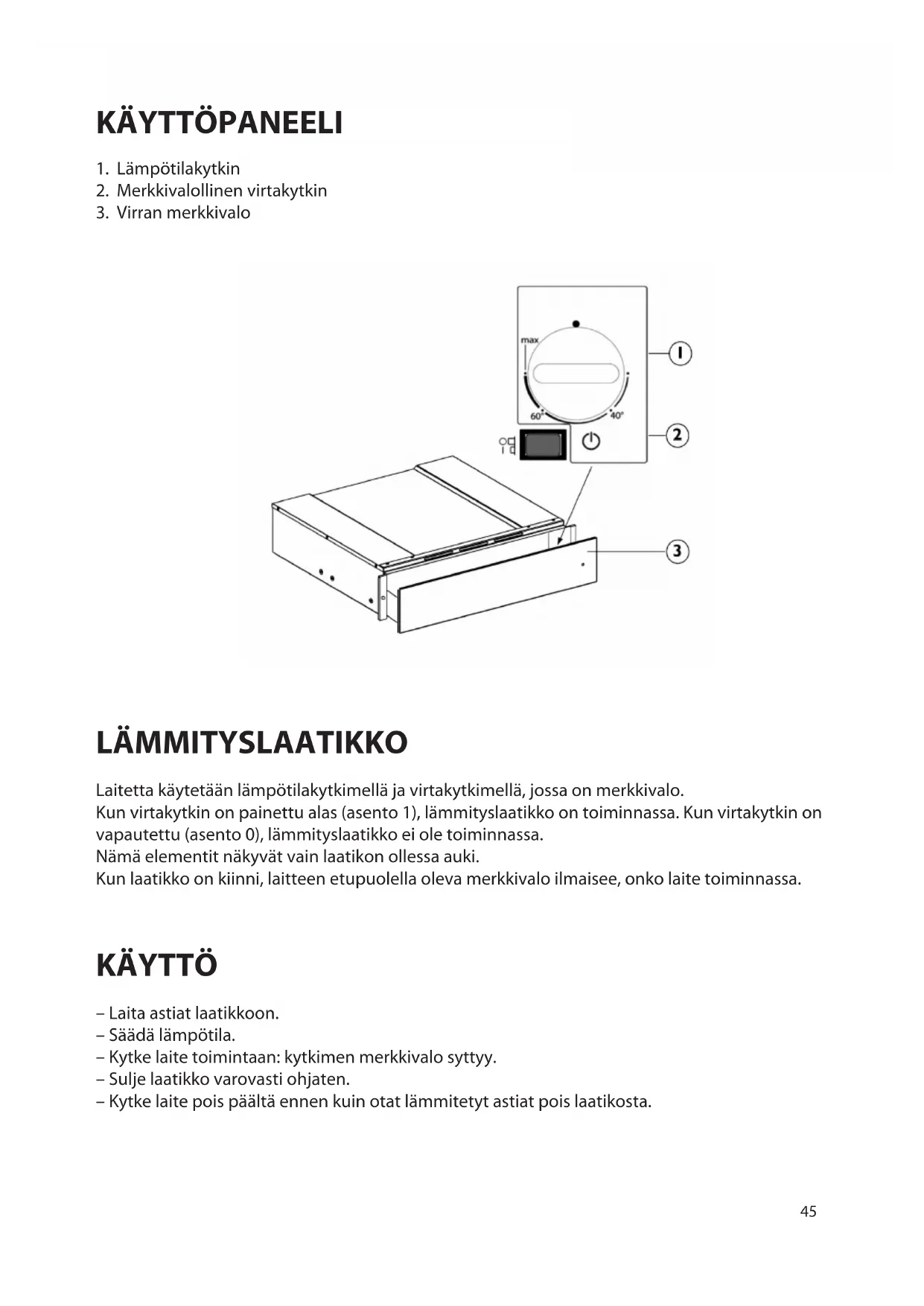 KÄYTTÖPANEELI

1. Lämpötilakytkin
2. Merkkivalollinen virtakytkin
3. Virran merkkivalo

max
60°
40°
1
2
3

LÄMMITYSLAATIKKO

Laitetta käytetään lämpötilakytkimellä ja virtakytkimellä, jossa on merkkivalo.
Kun virtakytkin on painettu alas (asento 1), lämmityslaatikko on toiminnassa. Kun virtakytkin on vapautettu (asento 0), lämmityslaatikko ei ole toiminnassa.
Nämä elementit näkyvät vain laatikon ollessa auki.
Kun laatikko on kiinni, laitteen etupuolella oleva merkkivalo ilmaisee, onko laite toiminnassa.

KÄYTTÖ

– Laita astiat laatikkoon.
– Säädä lämpötila.
– Kytke laite toimintaan: kytkimen merkkivalo syttyy.
– Sulje laatikko varovasti ohjaten.
– Kytke laite pois päältä ennen kuin otat lämmitetyt astiat pois laatikosta.

45